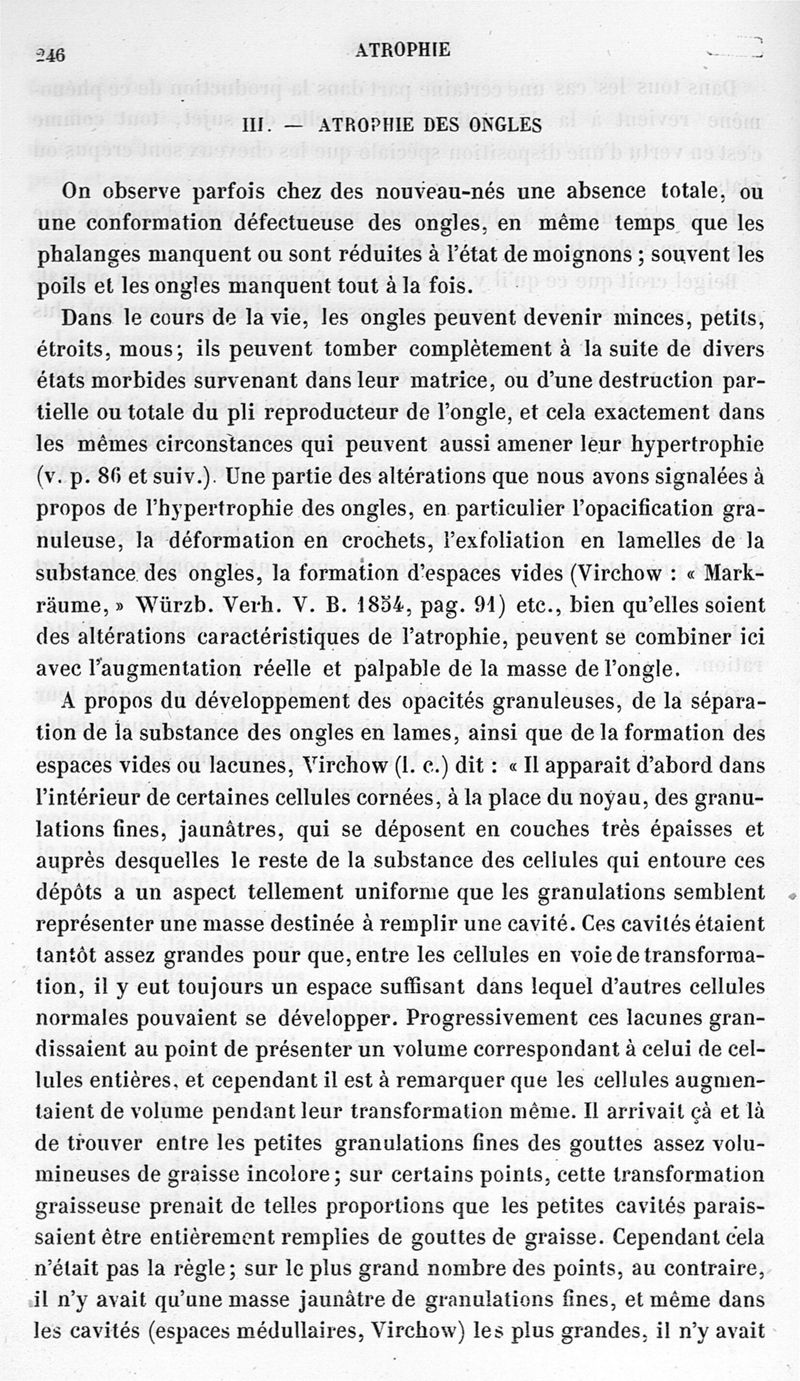 246 ATROPHIE

III. — ATROPHIE DES ONGLES

On observe parfois chez des nouveau-nés une absence totale, ou une conformation défectueuse des ongles, en même temps que les phalanges manquent ou sont réduites à l'état de moignons ; souvent les poils et les ongles manquent tout à la fois.

Dans le cours de la vie, les ongles peuvent devenir minces, petits, étroits, mous; ils peuvent tomber complètement à la suite de divers états morbides survenant dans leur matrice, ou d'une destruction partielle ou totale du pli reproducteur de l'ongle, et cela exactement dans les mêmes circonstances qui peuvent aussi amener leur hypertrophie (v. p. 86 et suiv.). Une partie des altérations que nous avons signalées à propos de l'hypertrophie des ongles, en particulier l'opacification granuleuse, la déformation en crochets, l'exfoliation en lamelles de la substance des ongles, la formation d'espaces vides (Virchow : « Markräume, » Würzb. Verh. V. B. 1854, pag. 91) etc., bien qu'elles soient des altérations caractéristiques de l'atrophie, peuvent se combiner ici avec l'augmentation réelle et palpable de la masse de l'ongle.

A propos du développement des opacités granuleuses, de la séparation de la substance des ongles en lames, ainsi que de la formation des espaces vides ou lacunes, Virchow (l. c.) dit : « Il apparait d'abord dans l'intérieur de certaines cellules cornées, à la place du noyau, des granulations fines, jaunâtres, qui se déposent en couches très épaisses et auprès desquelles le reste de la substance des cellules qui entoure ces dépôts a un aspect tellement uniforme que les granulations semblent représenter une masse destinée à remplir une cavité. Ces cavités étaient tantôt assez grandes pour que, entre les cellules en voie de transformation, il y eut toujours un espace suffisant dans lequel d'autres cellules normales pouvaient se développer. Progressivement ces lacunes grandissaient au point de présenter un volume correspondant à celui de cellules entières, et cependant il est à remarquer que les cellules augmentaient de volume pendant leur transformation même. Il arrivait çà et là de trouver entre les petites granulations fines des gouttes assez volumineuses de graisse incolore; sur certains points, cette transformation graisseuse prenait de telles proportions que les petites cavités paraissaient être entièrement remplies de gouttes de graisse. Cependant cela n'était pas la règle; sur le plus grand nombre des points, au contraire, il n'y avait qu'une masse jaunâtre de granulations fines, et même dans les cavités (espaces médullaires, Virchow) les plus grandes, il n'y avait